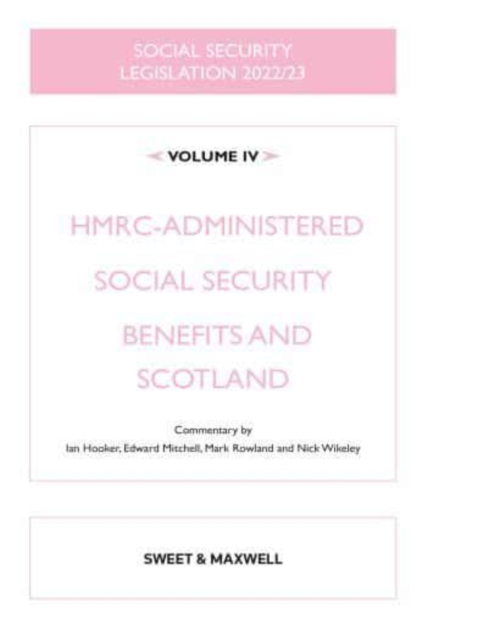 SOCIAL SECURITY LEGISLATION 2022/23

VOLUME IV

HMRC-ADMINISTERED SOCIAL SECURITY BENEFITS AND SCOTLAND

Commentary by
Ian Hooker, Edward Mitchell, Mark Rowland and Nick Wikeley

SWEET & MAXWELL